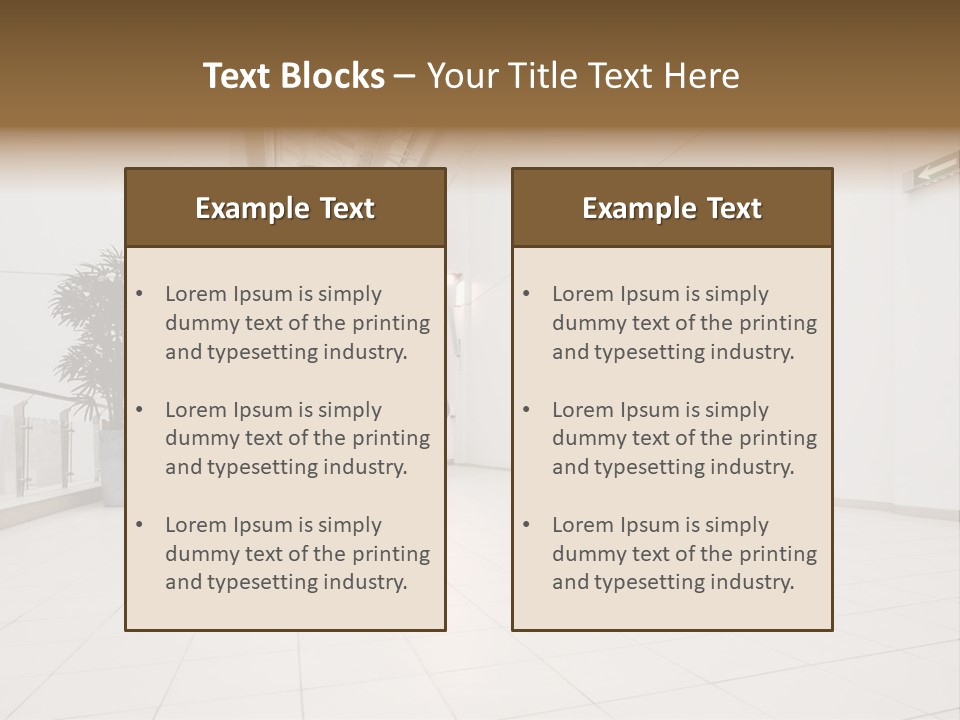 Text Blocks – Your Title Text Here

Example Text

• Lorem Ipsum is simply dummy text of the printing and typesetting industry.
• Lorem Ipsum is simply dummy text of the printing and typesetting industry.
• Lorem Ipsum is simply dummy text of the printing and typesetting industry.

Example Text

• Lorem Ipsum is simply dummy text of the printing and typesetting industry.
• Lorem Ipsum is simply dummy text of the printing and typesetting industry.
• Lorem Ipsum is simply dummy text of the printing and typesetting industry.